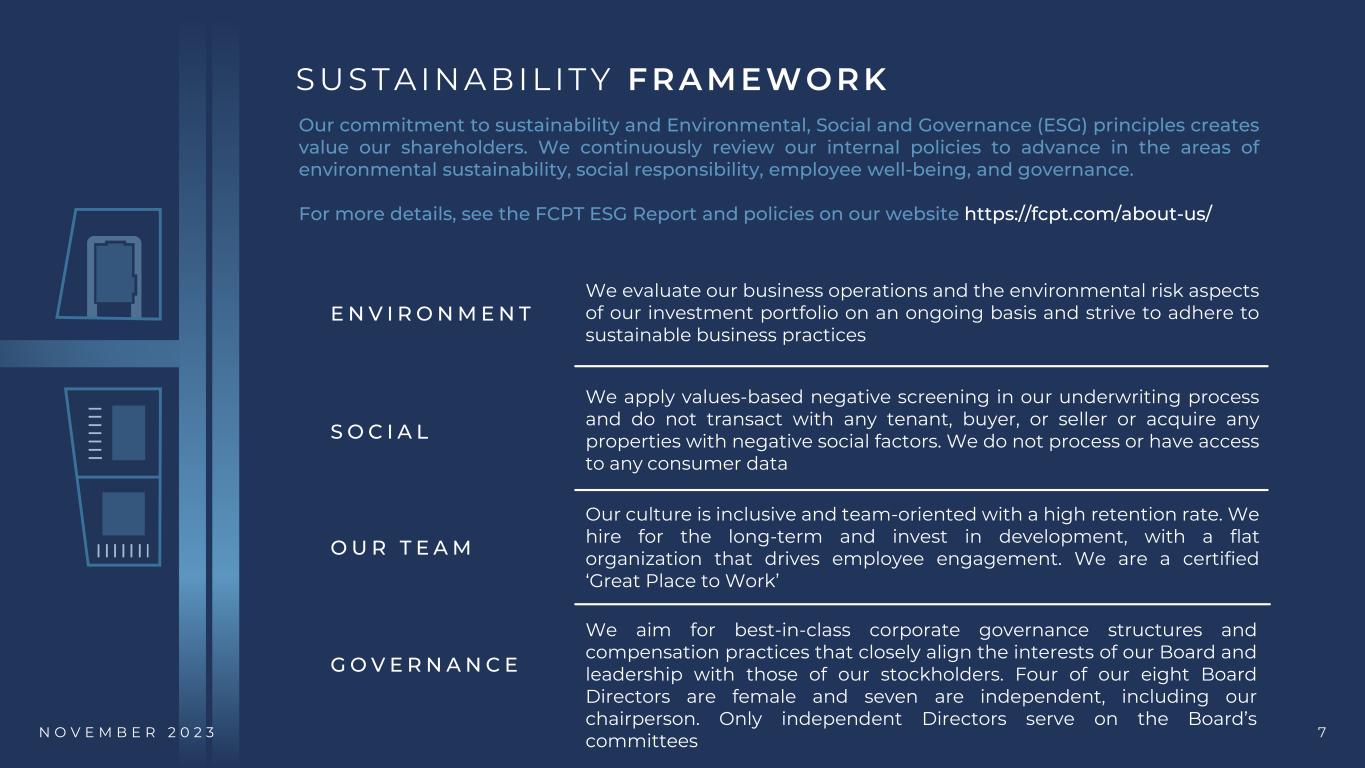 SUSTAINABILITY FRAMEWORK

Our commitment to sustainability and Environmental, Social and Governance (ESG) principles creates value our shareholders. We continuously review our internal policies to advance in the areas of environmental sustainability, social responsibility, employee well-being, and governance.

For more details, see the FCPT ESG Report and policies on our website https://fcpt.com/about-us/

ENVIRONMENT

We evaluate our business operations and the environmental risk aspects of our investment portfolio on an ongoing basis and strive to adhere to sustainable business practices

SOCIAL

We apply values-based negative screening in our underwriting process and do not transact with any tenant, buyer, or seller or acquire any properties with negative social factors. We do not process or have access to any consumer data

OUR TEAM

Our culture is inclusive and team-oriented with a high retention rate. We hire for the long-term and invest in development, with a flat organization that drives employee engagement. We are a certified 'Great Place to Work'

GOVERNANCE

We aim for best-in-class corporate governance structures and compensation practices that closely align the interests of our Board and leadership with those of our stockholders. Four of our eight Board Directors are female and seven are independent, including our chairperson. Only independent Directors serve on the Board's committees

NOVEMBER 2023

7